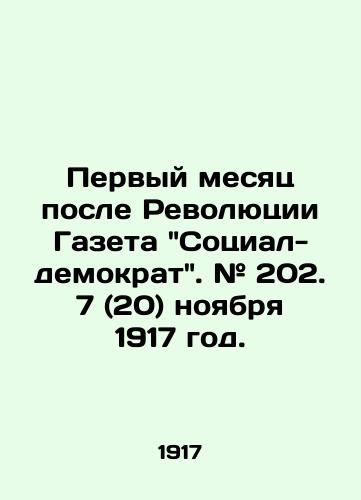 Первый месяц после Революции Газета "Социал-демократ". № 202. 7 (20) ноября 1917 год.

1917